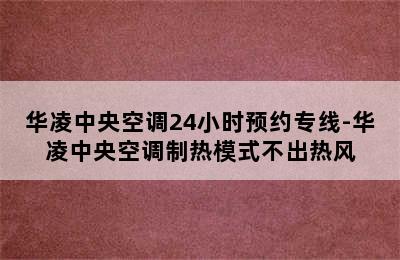 华凌中央空调24小时预约专线-华凌中央空调制热模式不出热风